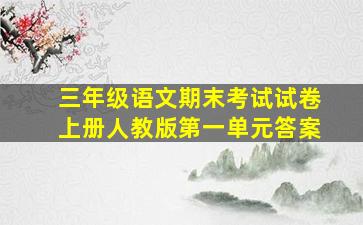 三年级语文期末考试试卷
上册人教版第一单元答案